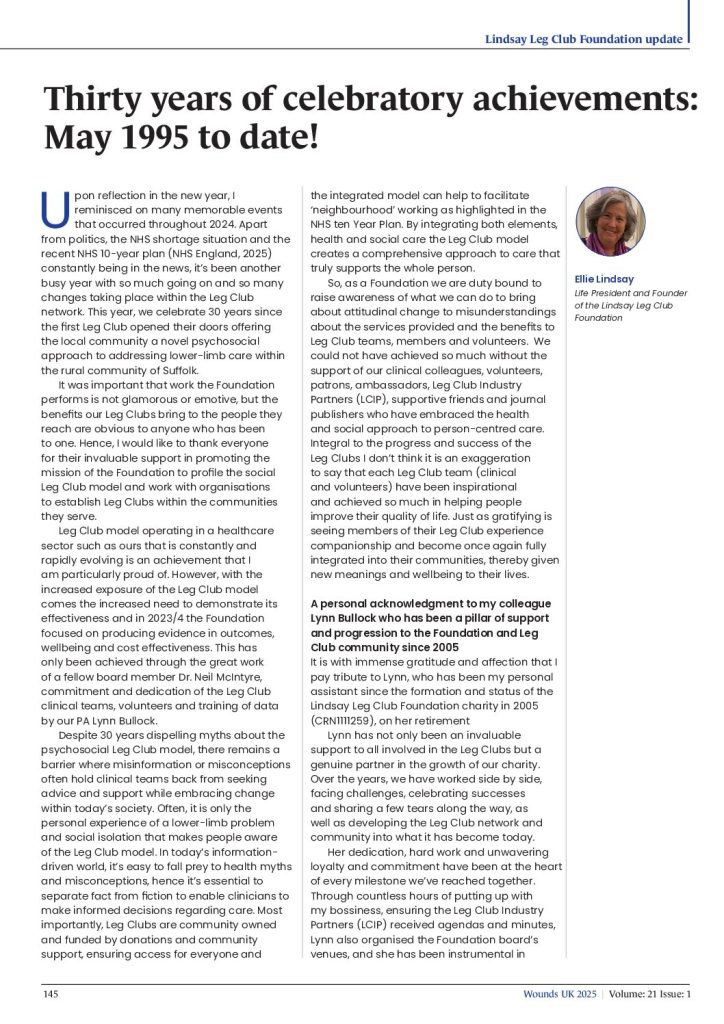 Lindsay Leg Club Foundation update

Thirty years of celebratory achievements: May 1995 to date!

Upon reflection in the new year, I reminisced on many memorable events that occurred throughout 2024. Apart from politics, the NHS shortage situation and the recent NHS 10-year plan (NHS England, 2025) constantly being in the news, it's been another busy year with so much going on and so many changes taking place within the Leg Club network. This year, we celebrate 30 years since the first Leg Club opened their doors offering the local community a novel psychosocial approach to addressing lower-limb care within the rural community of Suffolk.

It was important that work the Foundation performs is not glamorous or emotive, but the benefits our Leg Clubs bring to the people they reach are obvious to anyone who has been to one. Hence, I would like to thank everyone for their invaluable support in promoting the mission of the Foundation to profile the social Leg Club model and work with organisations to establish Leg Clubs within the communities they serve.

Leg Club model operating in a healthcare sector such as ours that is constantly and rapidly evolving is an achievement that I am particularly proud of. However, with the increased exposure of the Leg Club model comes the increased need to demonstrate its effectiveness and in 2023/4 the Foundation focused on producing evidence in outcomes, wellbeing and cost effectiveness. This has only been achieved through the great work of a fellow board member Dr. Neil McIntyre, commitment and dedication of the Leg Club clinical teams, volunteers and training of data by our PA Lynn Bullock.

Despite 30 years dispelling myths about the psychosocial Leg Club model, there remains a barrier where misinformation or misconceptions often hold clinical teams back from seeking advice and support while embracing change within today's society. Often, it is only the personal experience of a lower-limb problem and social isolation that makes people aware of the Leg Club model. In today's information-driven world, it's easy to fall prey to health myths and misconceptions, hence it's essential to separate fact from fiction to enable clinicians to make informed decisions regarding care. Most importantly, Leg Clubs are community owned and funded by donations and community support, ensuring access for everyone and the integrated model can help to facilitate 'neighbourhood' working as highlighted in the NHS ten Year Plan. By integrating both elements, health and social care the Leg Club model creates a comprehensive approach to care that truly supports the whole person.

So, as a Foundation we are duty bound to raise awareness of what we can do to bring about attitudinal change to misunderstandings about the services provided and the benefits to Leg Club teams, members and volunteers. We could not have achieved so much without the support of our clinical colleagues, volunteers, patrons, ambassadors, Leg Club Industry Partners (LCIP), supportive friends and journal publishers who have embraced the health and social approach to person-centred care. Integral to the progress and success of the Leg Clubs I don't think it is an exaggeration to say that each Leg Club team (clinical and volunteers) have been inspirational and achieved so much in helping people improve their quality of life. Just as gratifying is seeing members of their Leg Club experience companionship and become once again fully integrated into their communities, thereby given new meanings and wellbeing to their lives.

A personal acknowledgment to my colleague Lynn Bullock who has been a pillar of support and progression to the Foundation and Leg Club community since 2005
It is with immense gratitude and affection that I pay tribute to Lynn, who has been my personal assistant since the formation and status of the Lindsay Leg Club Foundation charity in 2005 (CRN1111259), on her retirement

Lynn has not only been an invaluable support to all involved in the Leg Clubs but a genuine partner in the growth of our charity. Over the years, we have worked side by side, facing challenges, celebrating successes and sharing a few tears along the way, as well as developing the Leg Club network and community into what it has become today.

Her dedication, hard work and unwavering loyalty and commitment have been at the heart of every milestone we've reached together. Through countless hours of putting up with my bossiness, ensuring the Leg Club Industry Partners (LCIP) received agendas and minutes, Lynn also organised the Foundation board's venues, and she has been instrumental in

Ellie Lindsay
Life President and Founder of the Lindsay Leg Club Foundation

145
Wounds UK 2025 | Volume: 21 Issue: 1